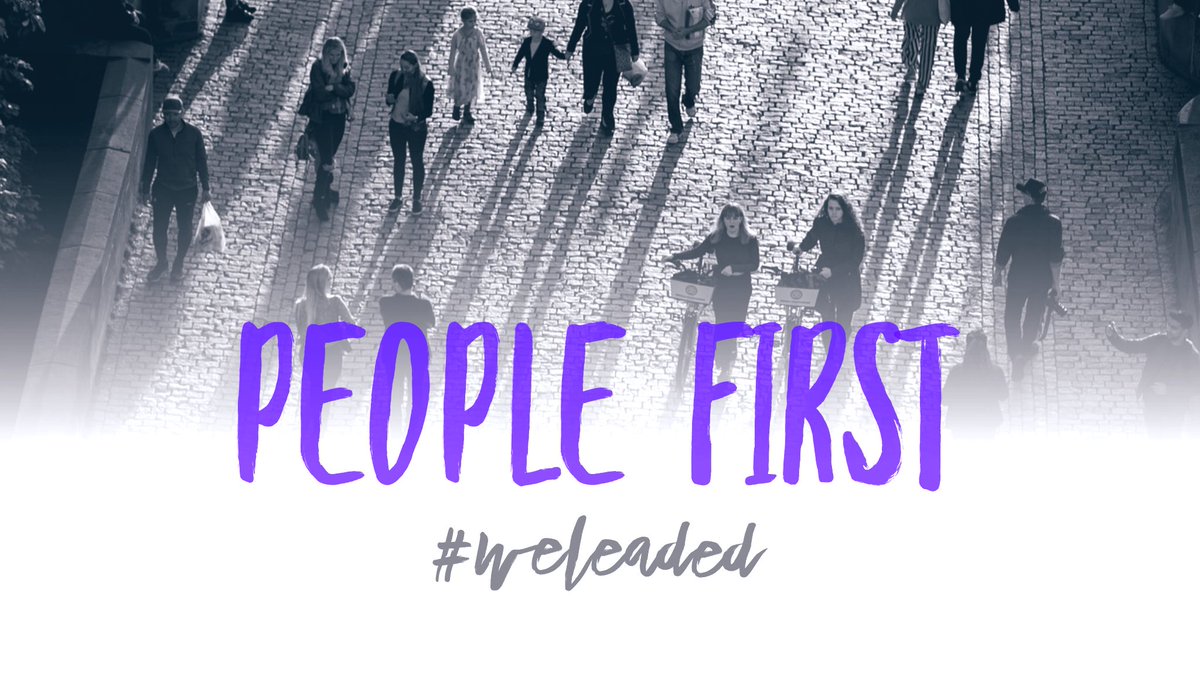 PEOPLE FIRST

#weleaded